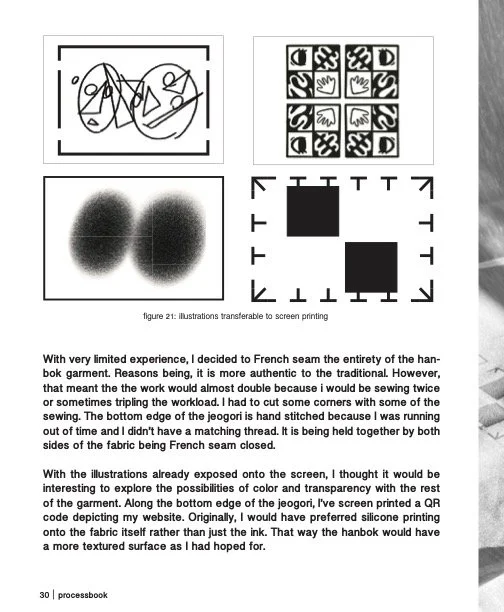 figure 21: illustrations transferable to screen printing

With very limited experience, I decided to French seam the entirety of the hanbok garment. Reasons being, it is more authentic to the traditional. However, that meant the the work would almost double because i would be sewing twice or sometimes tripling the workload. I had to cut some corners with some of the sewing. The bottom edge of the jeogori is hand stitched because I was running out of time and I didn't have a matching thread. It is being held together by both sides of the fabric being French seam closed.

With the illustrations already exposed onto the screen, I thought it would be interesting to explore the possibilities of color and transparency with the rest of the garment. Along the bottom edge of the jeogori, I've screen printed a QR code depicting my website. Originally, I would have preferred silicone printing onto the fabric itself rather than just the ink. That way the hanbok would have a more textured surface as I had hoped for.

30 | processbook